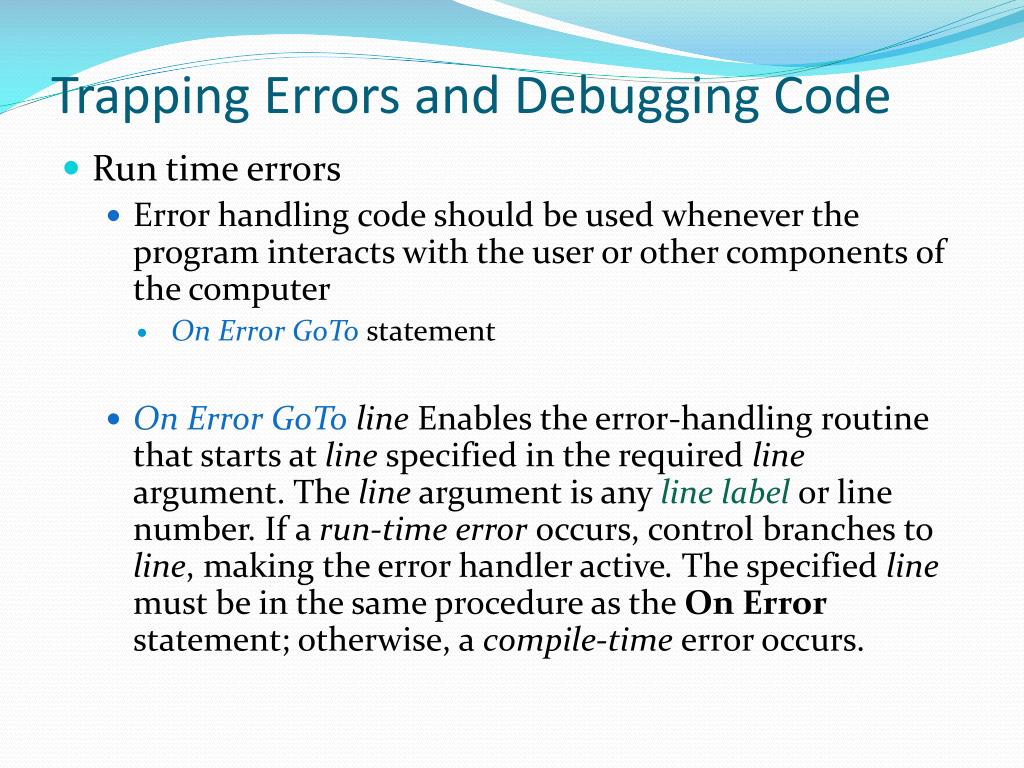 Trapping Errors and Debugging Code

• Run time errors

• Error handling code should be used whenever the program interacts with the user or other components of the computer

• On Error GoTo statement

• On Error GoTo line Enables the error-handling routine that starts at line specified in the required line argument. The line argument is any line label or line number. If a run-time error occurs, control branches to line, making the error handler active. The specified line must be in the same procedure as the On Error statement; otherwise, a compile-time error occurs.